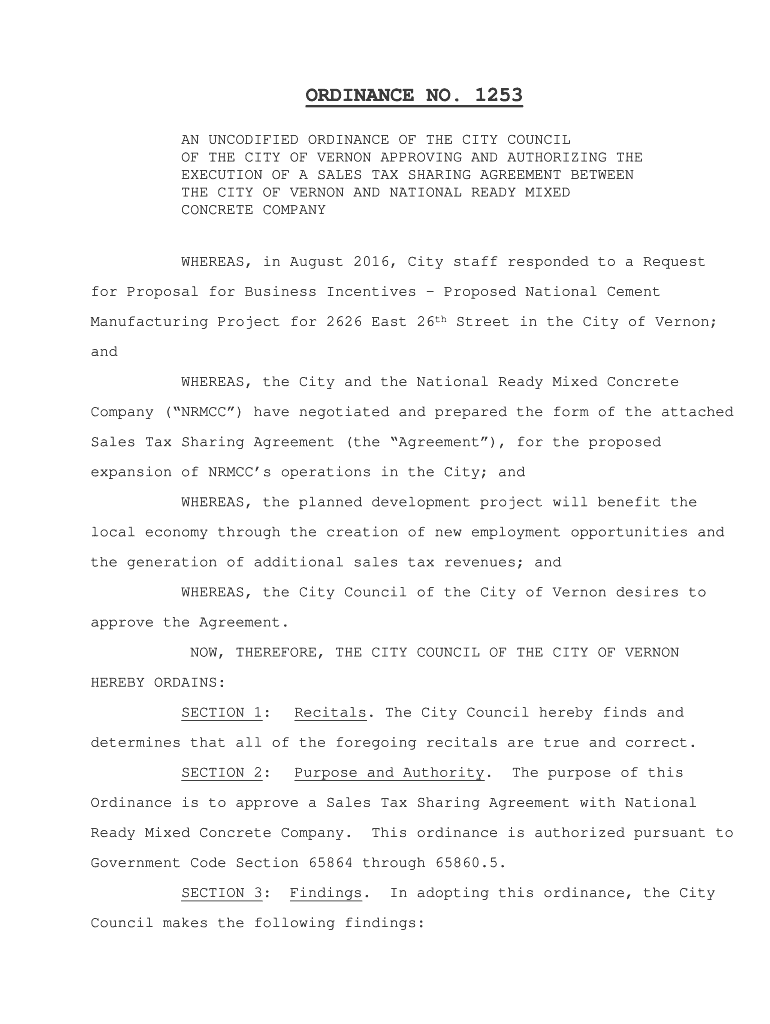 ORDINANCE NO. 1253

AN UNCODIFIED ORDINANCE OF THE CITY COUNCIL OF THE CITY OF VERNON APPROVING AND AUTHORIZING THE EXECUTION OF A SALES TAX SHARING AGREEMENT BETWEEN THE CITY OF VERNON AND NATIONAL READY MIXED CONCRETE COMPANY

WHEREAS, in August 2016, City staff responded to a Request for Proposal for Business Incentives – Proposed National Cement Manufacturing Project for 2626 East 26$^{th}$ Street in the City of Vernon; and

WHEREAS, the City and the National Ready Mixed Concrete Company ("NRMCC") have negotiated and prepared the form of the attached Sales Tax Sharing Agreement (the "Agreement"), for the proposed expansion of NRMCC's operations in the City; and

WHEREAS, the planned development project will benefit the local economy through the creation of new employment opportunities and the generation of additional sales tax revenues; and

WHEREAS, the City Council of the City of Vernon desires to approve the Agreement.

NOW, THEREFORE, THE CITY COUNCIL OF THE CITY OF VERNON HEREBY ORDAINS:

SECTION 1: Recitals. The City Council hereby finds and determines that all of the foregoing recitals are true and correct.

SECTION 2: Purpose and Authority. The purpose of this Ordinance is to approve a Sales Tax Sharing Agreement with National Ready Mixed Concrete Company. This ordinance is authorized pursuant to Government Code Section 65864 through 65860.5.

SECTION 3: Findings. In adopting this ordinance, the City Council makes the following findings: